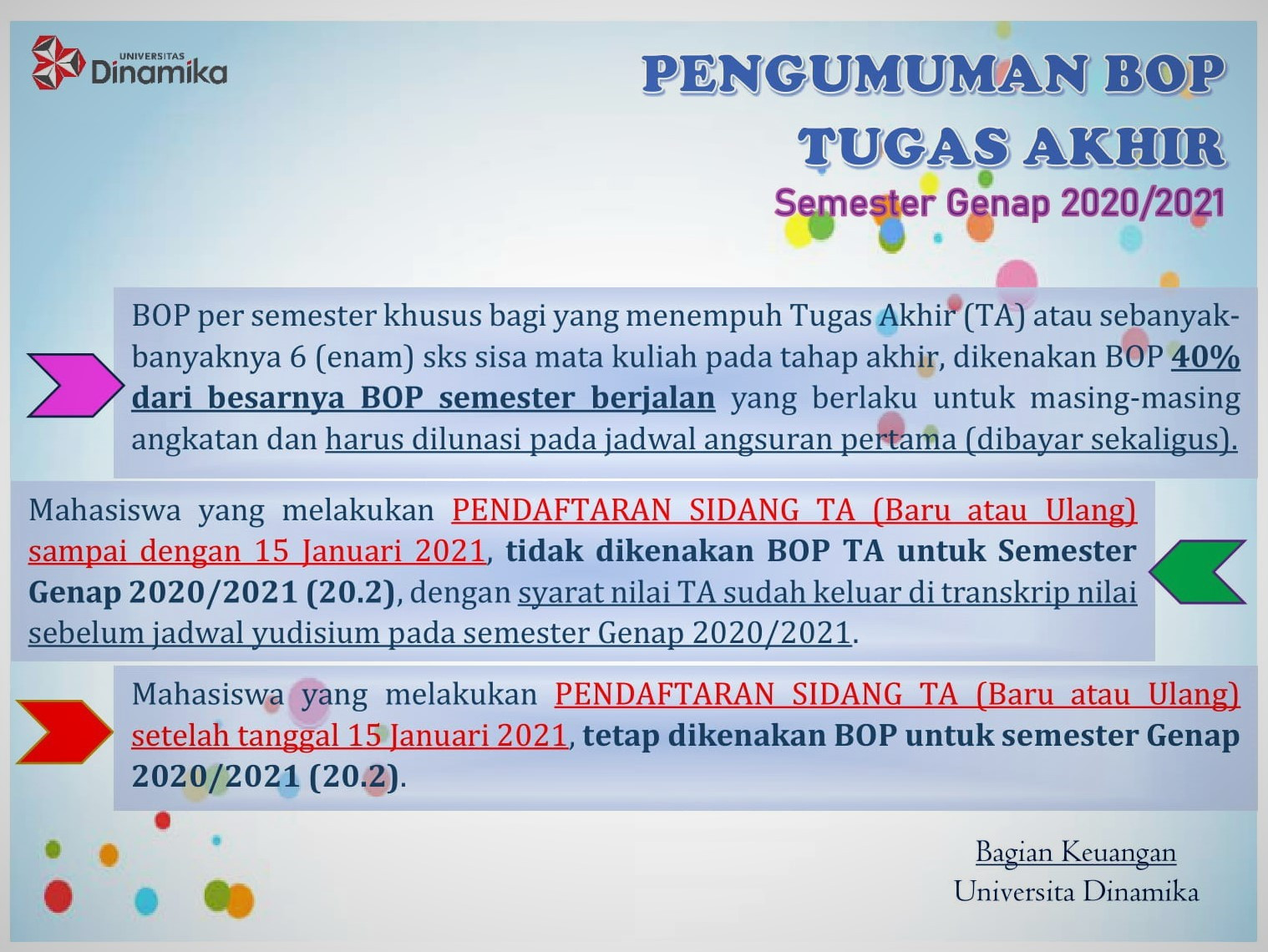 UNIVERSITAS Dinamika

PENGUMUMAN BOP TUGAS AKHIR

Semester Genap 2020/2021

BOP per semester khusus bagi yang menempuh Tugas Akhir (TA) atau sebanyak-banyaknya 6 (enam) sks sisa mata kuliah pada tahap akhir, dikenakan BOP 40% dari besarnya BOP semester berjalan yang berlaku untuk masing-masing angkatan dan harus dilunasi pada jadwal angsuran pertama (dibayar sekaligus).

Mahasiswa yang melakukan PENDAFTARAN SIDANG TA (Baru atau Ulang) sampai dengan 15 Januari 2021, tidak dikenakan BOP TA untuk Semester Genap 2020/2021 (20.2), dengan syarat nilai TA sudah keluar di transkrip nilai sebelum jadwal yudisium pada semester Genap 2020/2021.

Mahasiswa yang melakukan PENDAFTARAN SIDANG TA (Baru atau Ulang) setelah tanggal 15 Januari 2021, tetap dikenakan BOP untuk semester Genap 2020/2021 (20.2).

Bagian Keuangan
Universita Dinamika